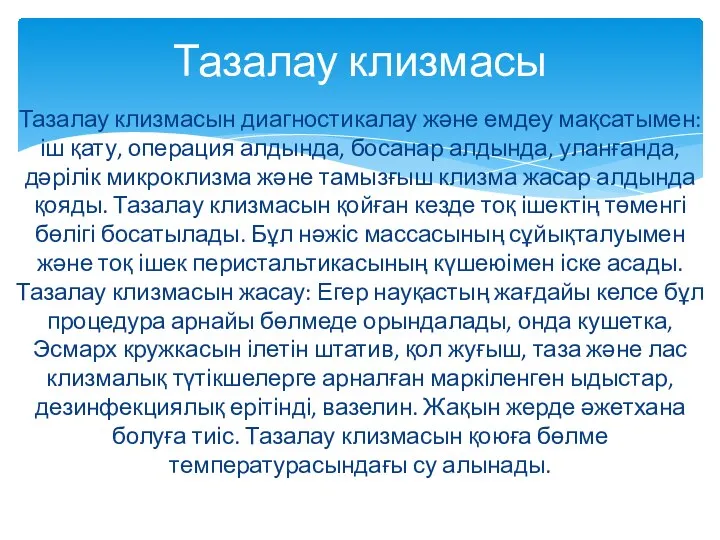 Тазалау клизмасы

Тазалау клизмасын диагностикалау және емдеу мақсатымен: іш қату, операция алдында, босанар алдында, уланғанда, дәрілік микроклизма және тамызғыш клизма жасар алдында қояды. Тазалау клизмасын қойған кезде тоқ ішектің төменгі бөлігі босатылады. Бұл нәжіс массасының сұйықталуымен және тоқ ішек перистальтикасының күшеюімен іске асады. Тазалау клизмасын жасау: Егер науқастың жағдайы келсе бұл процедура арнайы бөлмеде орындалады, онда кушетка, Эсмарх кружкасын ілетін штатив, қол жуғыш, таза және лас клизмалық түтікшелерге арналған маркіленген ыдыстар, дезинфекциялық ерітінді, вазелин. Жақын жерде әжетхана болуға тиіс. Тазалау клизмасын қоюға бөлме температурасындағы су алынады.